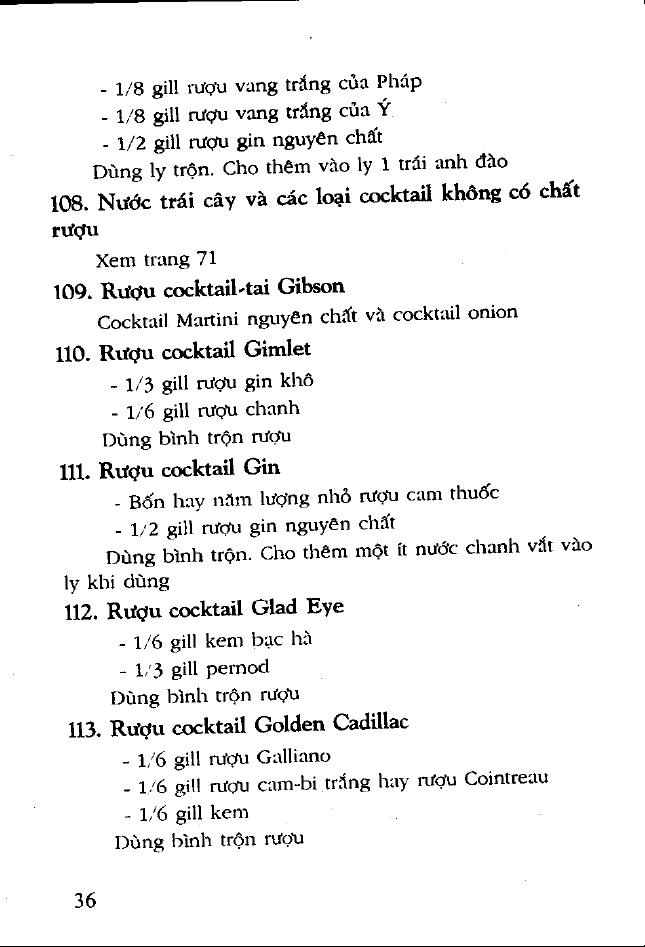 - 1/8 gill rượu vang trắng của Pháp
- 1/8 gill rượu vang trắng của Ý
- 1/2 gill rượu gin nguyên chất
Dùng ly trộn. Cho thêm vào ly 1 trái anh đào

108. Nước trái cây và các loại cocktail không có chất rượu
Xem trang 71

109. Rượu cocktail-tai Gibson
Cocktail Martini nguyên chất và cocktail onion

110. Rượu cocktail Gimlet
- 1/3 gill rượu gin khô
- 1/6 gill rượu chanh
Dùng bình trộn rượu

111. Rượu cocktail Gin
- Bốn hay năm lượng nhỏ rượu cam thuốc
- 1/2 gill rượu gin nguyên chất
Dùng bình trộn. Cho thêm một ít nước chanh vắt vào ly khi dùng

112. Rượu cocktail Glad Eye
- 1/6 gill kem bạc hà
- 1/3 gill pernod
Dùng bình trộn rượu

113. Rượu cocktail Golden Cadillac
- 1/6 gill rượu Galliano
- 1/6 gill rượu cam-bi trắng hay rượu Cointreau
- 1/6 gill kem
Dùng bình trộn rượu

36